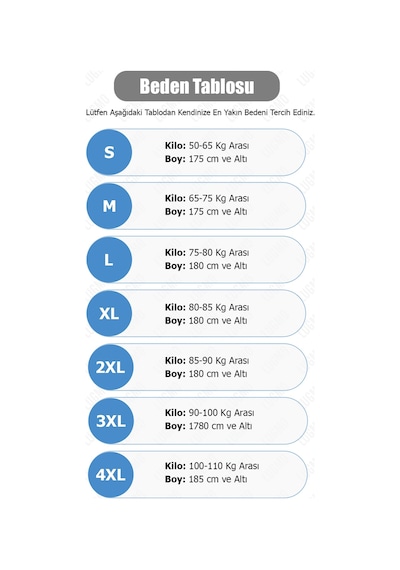 Beden Tablosu

Lütfen Aşağıdaki Tablodan Kendinize En Yakın Bedeni Tercih Ediniz.

S
Kilo: 50-65 Kg Arası
Boy: 175 cm ve Altı

M
Kilo: 65-75 Kg Arası
Boy: 175 cm ve Altı

L
Kilo: 75-80 Kg Arası
Boy: 180 cm ve Altı

XL
Kilo: 80-85 Kg Arası
Boy: 180 cm ve Altı

2XL
Kilo: 85-90 Kg Arası
Boy: 180 cm ve Altı

3XL
Kilo: 90-100 Kg Arası
Boy: 1780 cm ve Altı

4XL
Kilo: 100-110 Kg Arası
Boy: 185 cm ve Altı